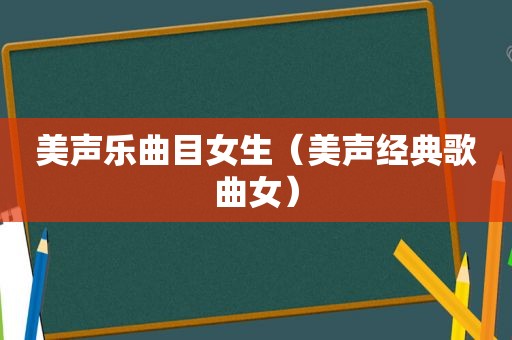 美声乐曲目女生（美声经典歌曲女）